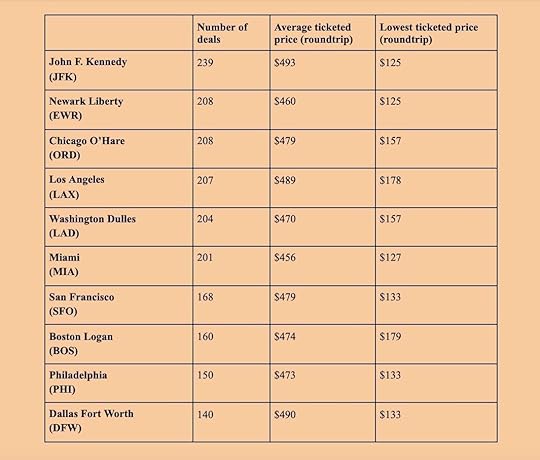 |  | Number of deals | Average ticketed price (roundtrip) | Lowest ticketed price (roundtrip) |
|---|---|---|---|
| John F. Kennedy (JFK) | 239 | \$493 | \$125 |
| Newark Liberty (EWR) | 208 | \$460 | \$125 |
| Chicago O'Hare (ORD) | 208 | \$479 | \$157 |
| Los Angeles (LAX) | 207 | \$489 | \$178 |
| Washington Dulles (LAD) | 204 | \$470 | \$157 |
| Miami (MIA) | 201 | \$456 | \$127 |
| San Francisco (SFO) | 168 | \$479 | \$133 |
| Boston Logan (BOS) | 160 | \$474 | \$179 |
| Philadelphia (PHI) | 150 | \$473 | \$133 |
| Dallas Fort Worth (DFW) | 140 | \$490 | \$133 |